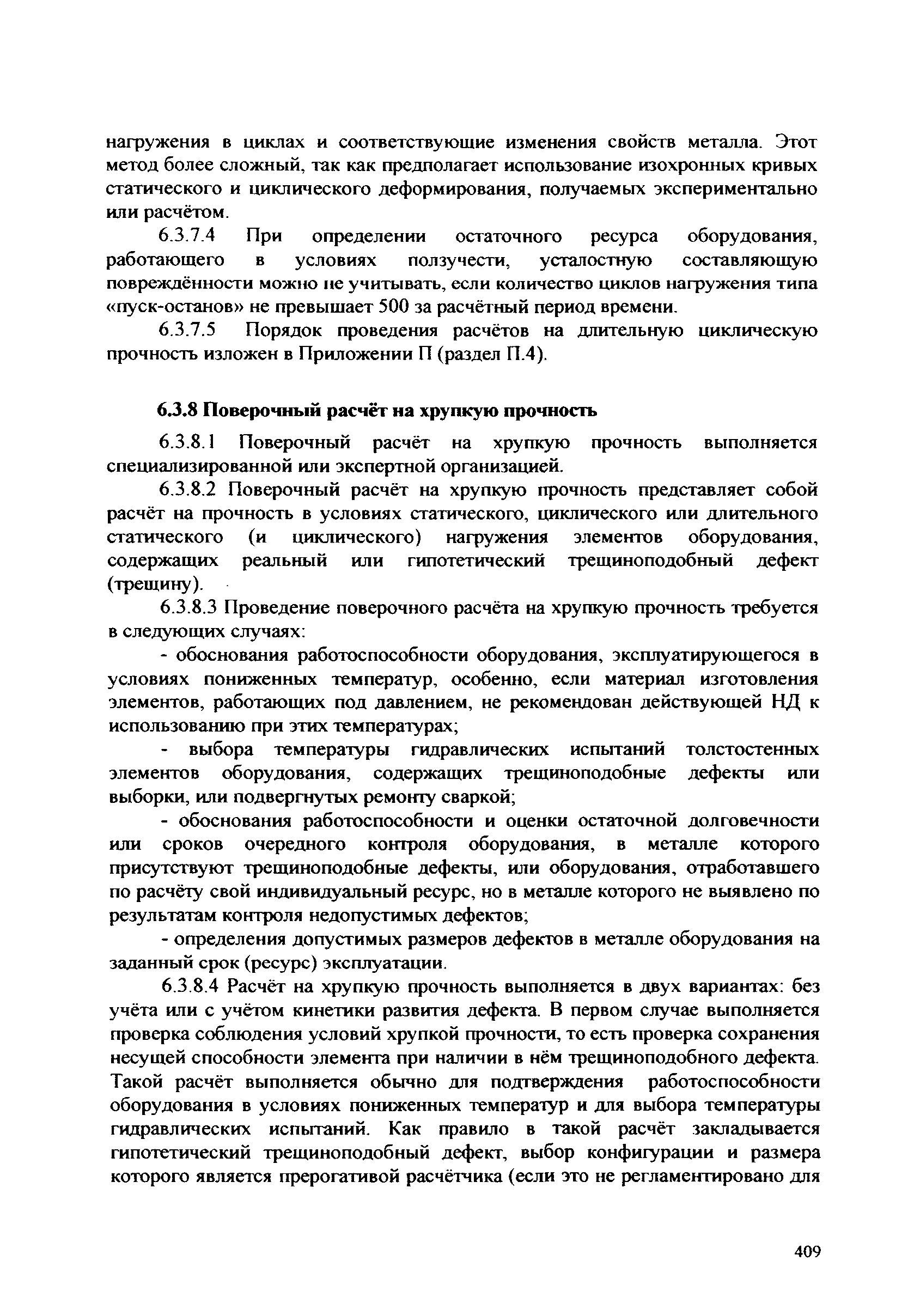 нагружения в циклах и соответствующие изменения свойств металла. Этот метод более сложный, так как предполагает использование изохронных кривых статического и циклического деформирования, получаемых экспериментально или расчётом.

6.3.7.4 При определении остаточного ресурса оборудования, работающего в условиях ползучести, усталостную составляющую повреждённости можно не учитывать, если количество циклов нагружения типа «пуск-останов» не превышает 500 за расчётный период времени.

6.3.7.5 Порядок проведения расчётов на длительную циклическую прочность изложен в Приложении П (раздел П.4).

6.3.8 Поверочный расчёт на хрупкую прочность

6.3.8.1 Поверочный расчёт на хрупкую прочность выполняется специализированной или экспертной организацией.

6.3.8.2 Поверочный расчёт на хрупкую прочность представляет собой расчёт на прочность в условиях статического, циклического или длительного статического (и циклического) нагружения элементов оборудования, содержащих реальный или гипотетический трещиноподобный дефект (трещину).

6.3.8.3 Проведение поверочного расчёта на хрупкую прочность требуется в следующих случаях:

- обоснования работоспособности оборудования, эксплуатирующегося в условиях пониженных температур, особенно, если материал изготовления элементов, работающих под давлением, не рекомендован действующей НД к использованию при этих температурах;

- выбора температуры гидравлических испытаний толстостенных элементов оборудования, содержащих трещиноподобные дефекты или выборки, или подвергнутых ремонту сваркой;

- обоснования работоспособности и оценки остаточной долговечности или сроков очередного контроля оборудования, в металле которого присутствуют трещиноподобные дефекты, или оборудования, отработавшего по расчёту свой индивидуальный ресурс, но в металле которого не выявлено по результатам контроля недопустимых дефектов;

- определения допустимых размеров дефектов в металле оборудования на заданный срок (ресурс) эксплуатации.

6.3.8.4 Расчёт на хрупкую прочность выполняется в двух вариантах: без учёта или с учётом кинетики развития дефекта. В первом случае выполняется проверка соблюдения условий хрупкой прочности, то есть проверка сохранения несущей способности элемента при наличии в нём трещиноподобного дефекта. Такой расчёт выполняется обычно для подтверждения работоспособности оборудования в условиях пониженных температур и для выбора температуры гидравлических испытаний. Как правило в такой расчёт закладывается гипотетический трещиноподобный дефект, выбор конфигурации и размера которого является прерогативой расчётчика (если это не регламентировано для

409